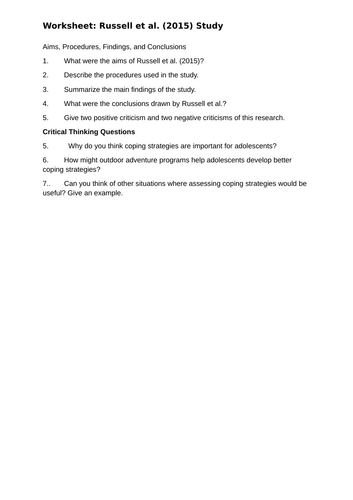 Worksheet: Russell et al. (2015) Study

Aims, Procedures, Findings, and Conclusions

1. What were the aims of Russell et al. (2015)?

2. Describe the procedures used in the study.

3. Summarize the main findings of the study.

4. What were the conclusions drawn by Russell et al.?

5. Give two positive criticism and two negative criticisms of this research.

Critical Thinking Questions

5. Why do you think coping strategies are important for adolescents?

6. How might outdoor adventure programs help adolescents develop better coping strategies?

7.. Can you think of other situations where assessing coping strategies would be useful? Give an example.